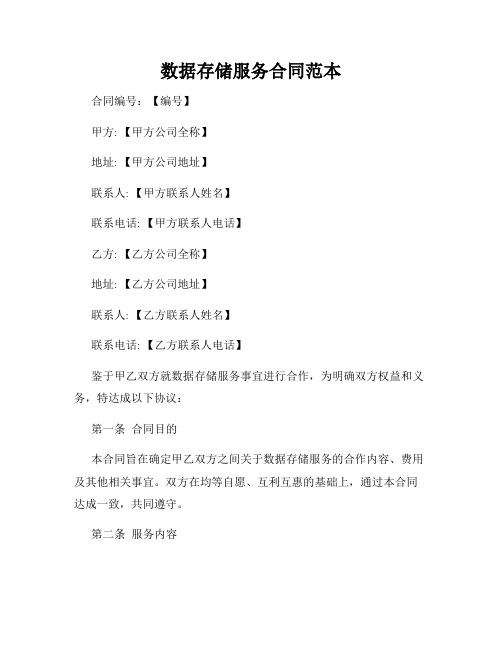 数据存储服务合同范本

合同编号：【编号】

甲方:【甲方公司全称】

地址:【甲方公司地址】

联系人:【甲方联系人姓名】

联系电话:【甲方联系人电话】

乙方:【乙方公司全称】

地址:【乙方公司地址】

联系人:【乙方联系人姓名】

联系电话:【乙方联系人电话】

鉴于甲乙双方就数据存储服务事宜进行合作，为明确双方权益和义务，特达成以下协议：

第一条 合同目的

本合同旨在确定甲乙双方之间关于数据存储服务的合作内容、费用及其他相关事宜。双方在均等自愿、互利互惠的基础上，通过本合同达成一致，共同遵守。

第二条 服务内容